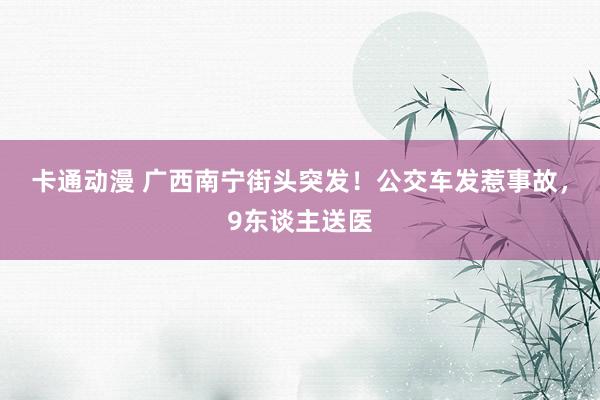 卡通动漫 广西南宁街头突发！公交车发惹事故，9东谈主送医